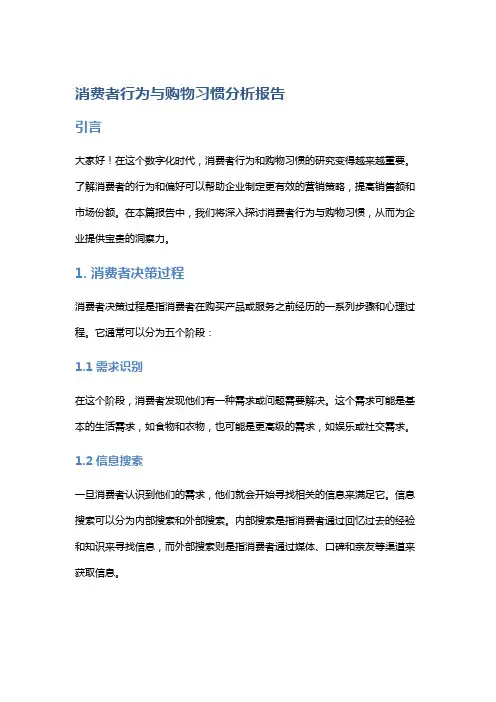 消费者行为与购物习惯分析报告

引言

大家好！在这个数字化时代，消费者行为和购物习惯的研究变得越来越重要。了解消费者的行为和偏好可以帮助企业制定更有效的营销策略，提高销售额和市场份额。在本篇报告中，我们将深入探讨消费者行为与购物习惯，从而为企业提供宝贵的洞察力。

1. 消费者决策过程

消费者决策过程是指消费者在购买产品或服务之前经历的一系列步骤和心理过程。它通常可以分为五个阶段：

1.1 需求识别

在这个阶段，消费者发现他们有一种需求或问题需要解决。这个需求可能是基本的生活需求，如食物和衣物，也可能是更高级的需求，如娱乐或社交需求。

1.2 信息搜索

一旦消费者认识到他们的需求，他们就会开始寻找相关的信息来满足它。信息搜索可以分为内部搜索和外部搜索。内部搜索是指消费者通过回忆过去的经验和知识来寻找信息，而外部搜索则是指消费者通过媒体、口碑和亲友等渠道来获取信息。